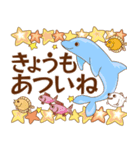 きょうも
あついね